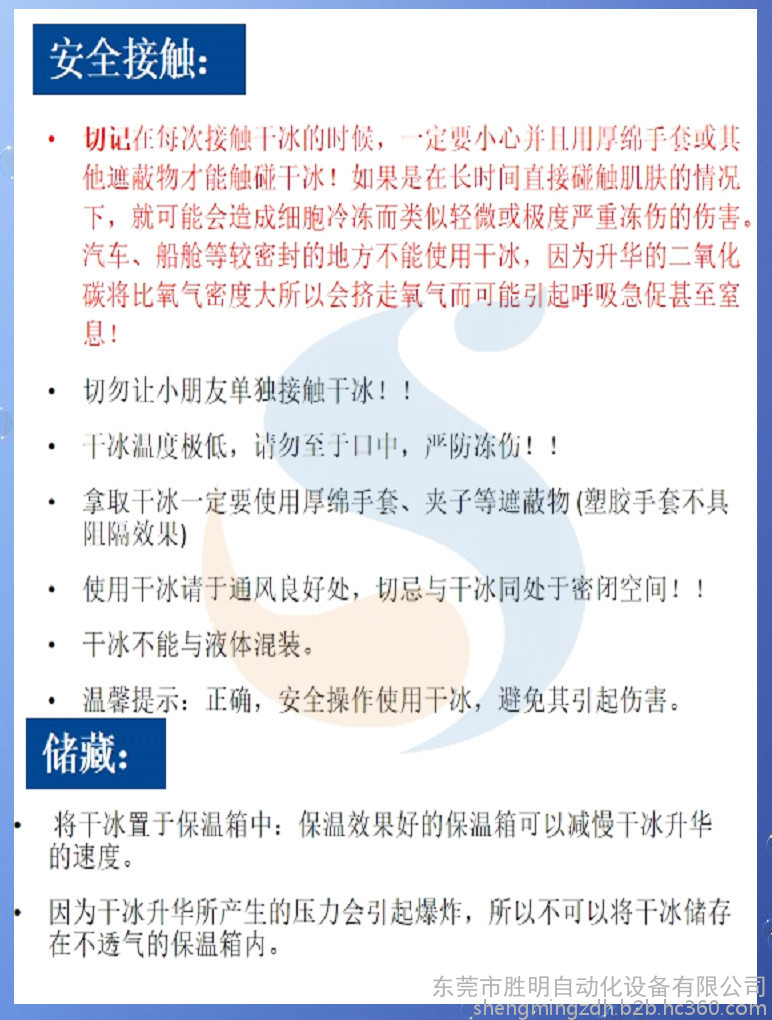 安全接触:

• 切记在每次接触干冰的时候，一定要小心并且用厚绵手套或其他遮蔽物才能触碰干冰！如果是在长时间直接碰触肌肤的情况下，就可能会造成细胞冷冻而类似轻微或极度严重冻伤的伤害。汽车、船舱等较密封的地方不能使用干冰，因为升华的二氧化碳将比氧气密度大所以会挤走氧气而可能引起呼吸急促甚至窒息！

• 切勿让小朋友单独接触干冰！！

• 干冰温度极低，请勿至于口中，严防冻伤！！

• 拿取干冰一定要使用厚绵手套、夹子等遮蔽物 (塑胶手套不具阻隔效果)

• 使用干冰请于通风良好处，切忌与干冰同处于密闭空间！！

• 干冰不能与液体混装。

• 温馨提示：正确，安全操作使用干冰，避免其引起伤害。

储藏:

• 将干冰置于保温箱中：保温效果好的保温箱可以减慢干冰升华的速度。

• 因为干冰升华所产生的压力会引起爆炸，所以不可以将干冰储存在不透气的保温箱内。

东莞市胜明自动化设备有限公司
shengmingzdh.b2b.hc360.com